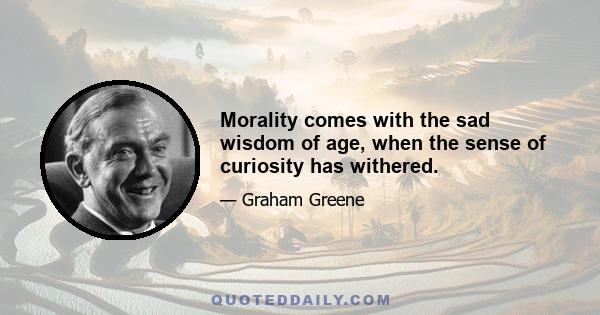 Morality comes with the sad wisdom of age, when the sense of curiosity has withered.

— Graham Greene

QUOTEDDAILY.COM